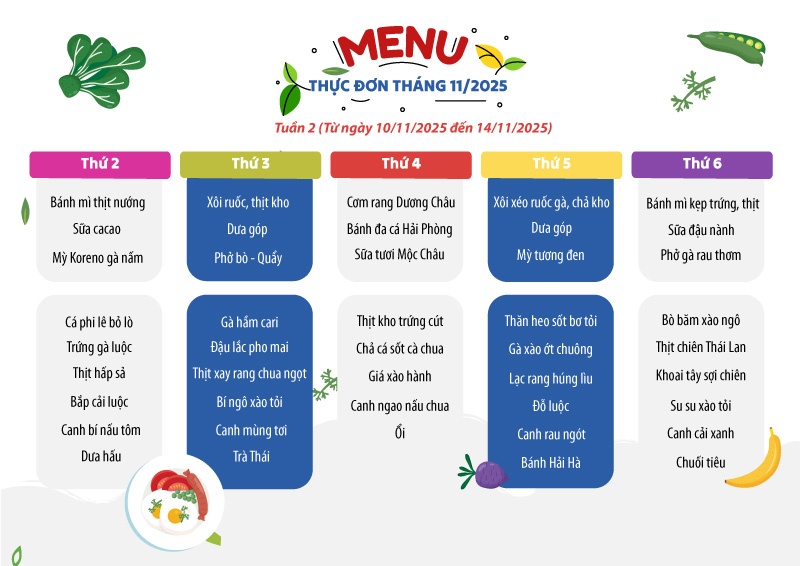 MENU
THỰC ĐƠN THÁNG 11/2025
Tuần 2 (Từ ngày 10/11/2025 đến 14/11/2025)

Thứ 2
Bánh mì thịt nướng
Sữa cacao
Mỳ Koreno gà nấm

Cá phi lê bỏ lò
Trứng gà luộc
Thịt hấp sả
Bắp cải luộc
Canh bí nấu tôm
Dưa hấu

Thứ 3
Xôi ruốc, thịt kho
Dưa góp
Phở bò - Quẩy

Gà hầm cari
Đậu lắc pho mai
Thịt xay rang chua ngọt
Bí ngô xào tỏi
Canh mùng tơi
Trà Thái

Thứ 4
Cơm rang Dương Châu
Bánh đa cá Hải Phòng
Sữa tươi Mộc Châu

Thịt kho trứng cút
Chả cá sốt cà chua
Giá xào hành
Canh ngao nấu chua
Ổi

Thứ 5
Xôi xéo ruốc gà, chả kho
Dưa góp
Mỳ tương đen

Thăn heo sốt bơ tỏi
Gà xào ớt chuông
Lạc rang húng lìu
Đỗ luộc
Canh rau ngót
Bánh Hải Hà

Thứ 6
Bánh mì kẹp trứng, thịt
Sữa đậu nành
Phở gà rau thơm

Bò băm xào ngô
Thịt chiên Thái Lan
Khoai tây sợi chiên
Su su xào tỏi
Canh cải xanh
Chuối tiêu